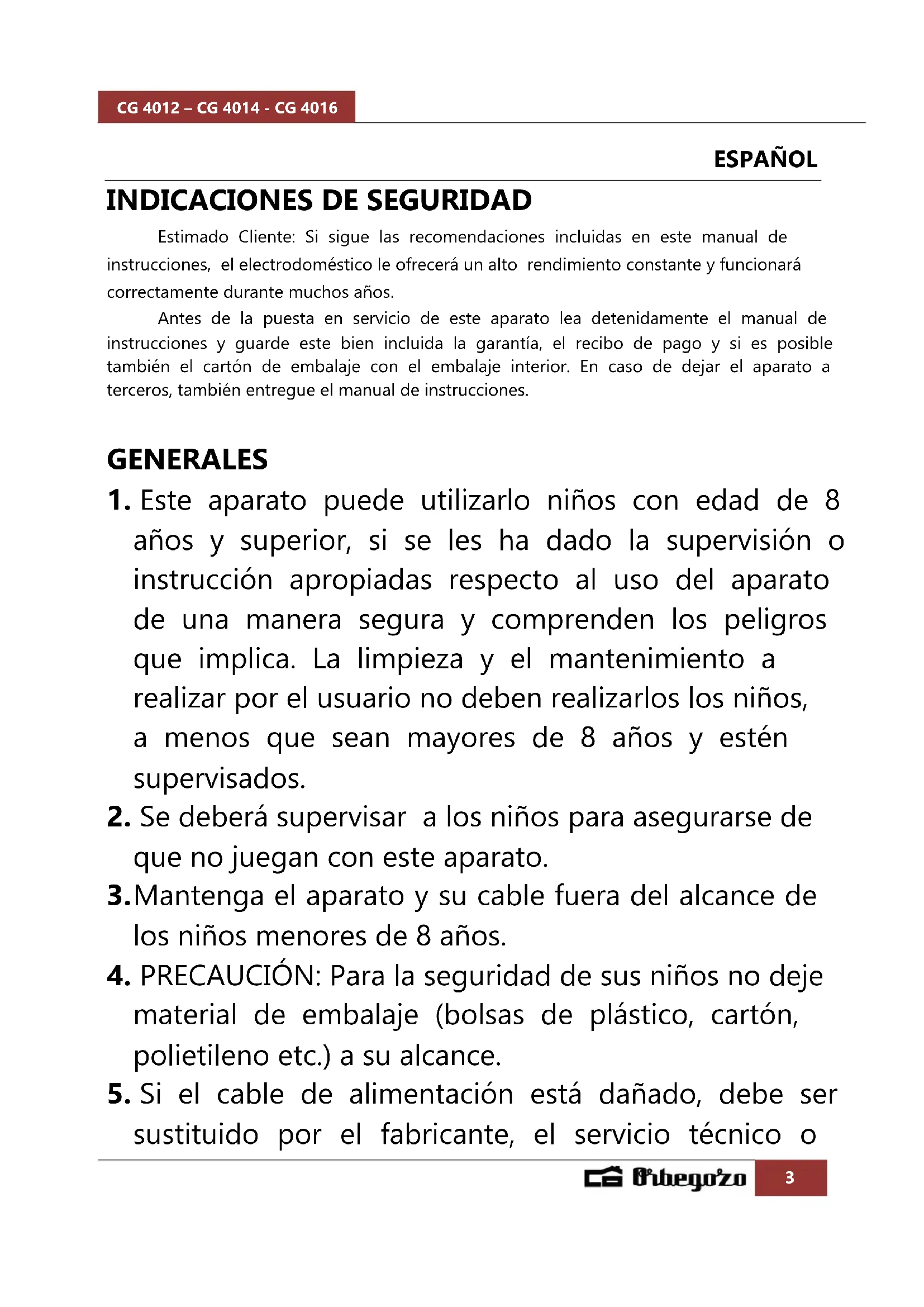 CG 4012 – CG 4014 - CG 4016

ESPAÑOL

INDICACIONES DE SEGURIDAD

Estimado Cliente: Si sigue las recomendaciones incluidas en este manual de instrucciones, el electrodoméstico le ofrecerá un alto rendimiento constante y funcionará correctamente durante muchos años.

Antes de la puesta en servicio de este aparato lea detenidamente el manual de instrucciones y guarde este bien incluida la garantía, el recibo de pago y si es posible también el cartón de embalaje con el embalaje interior. En caso de dejar el aparato a terceros, también entregue el manual de instrucciones.

GENERALES

1. Este aparato puede utilizarlo niños con edad de 8 años y superior, si se les ha dado la supervisión o instrucción apropiadas respecto al uso del aparato de una manera segura y comprenden los peligros que implica. La limpieza y el mantenimiento a realizar por el usuario no deben realizarlos los niños, a menos que sean mayores de 8 años y estén supervisados.

2. Se deberá supervisar a los niños para asegurarse de que no juegan con este aparato.

3. Mantenga el aparato y su cable fuera del alcance de los niños menores de 8 años.

4. PRECAUCIÓN: Para la seguridad de sus niños no deje material de embalaje (bolsas de plástico, cartón, polietileno etc.) a su alcance.

5. Si el cable de alimentación está dañado, debe ser sustituido por el fabricante, el servicio técnico o

Orbegozo

3